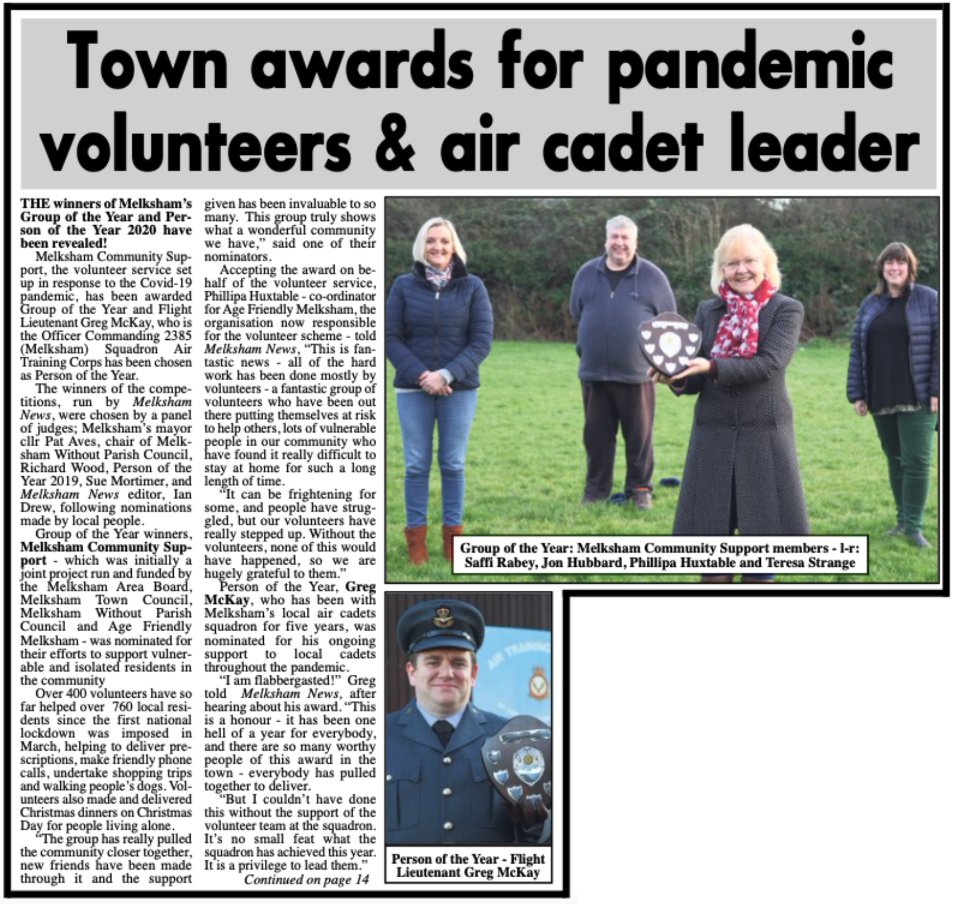 Town awards for pandemic volunteers & air cadet leader

THE winners of Melksham's Group of the Year and Person of the Year 2020 have been revealed!

Melksham Community Support, the volunteer service set up in response to the Covid-19 pandemic, has been awarded Group of the Year and Flight Lieutenant Greg McKay, who is the Officer Commanding 2385 (Melksham) Squadron Air Training Corps has been chosen as Person of the Year.

The winners of the competitions, run by Melksham News, were chosen by a panel of judges; Melksham's mayor cllr Pat Aves, chair of Melksham Without Parish Council, Richard Wood, Person of the Year 2019, Sue Mortimer, and Melksham News editor, Ian Drew, following nominations made by local people.

Group of the Year winners, Melksham Community Support - which was initially a joint project run and funded by the Melksham Area Board, Melksham Town Council, Melksham Without Parish Council and Age Friendly Melksham - was nominated for their efforts to support vulnerable and isolated residents in the community

Over 400 volunteers have so far helped over 760 local residents since the first national lockdown was imposed in March, helping to deliver prescriptions, make friendly phone calls, undertake shopping trips and walking people's dogs. Volunteers also made and delivered Christmas dinners on Christmas Day for people living alone.

"The group has really pulled the community closer together, new friends have been made through it and the support given has been invaluable to so many. This group truly shows what a wonderful community we have," said one of their nominators.

Accepting the award on behalf of the volunteer service, Phillipa Huxtable - co-ordinator for Age Friendly Melksham, the organisation now responsible for the volunteer scheme - told Melksham News, "This is fantastic news - all of the hard work has been done mostly by volunteers - a fantastic group of volunteers who have been out there putting themselves at risk to help others, lots of vulnerable people in our community who have found it really difficult to stay at home for such a long length of time.

"It can be frightening for some, and people have struggled, but our volunteers have really stepped up. Without the volunteers, none of this would have happened, so we are hugely grateful to them."

Person of the Year, Greg McKay, who has been with Melksham's local air cadets squadron for five years, was nominated for his ongoing support to local cadets throughout the pandemic.

"I am flabbergasted!" Greg told Melksham News, after hearing about his award. "This is a honour - it has been one hell of a year for everybody, and there are so many worthy people of this award in the town - everybody has pulled together to deliver.

"But I couldn't have done this without the support of the volunteer team at the squadron. It's no small feat what the squadron has achieved this year. It is a privilege to lead them."

Continued on page 14

Group of the Year: Melksham Community Support members - l-r: Saffi Rabey, Jon Hubbard, Phillipa Huxtable and Teresa Strange

Person of the Year - Flight Lieutenant Greg McKay